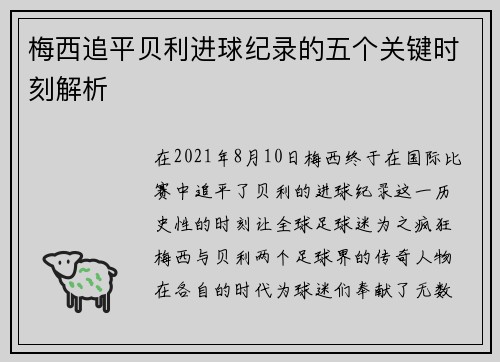 梅西追平贝利进球纪录的五个关键时刻解析

在2021年8月10日梅西终于在国际比赛中追平了贝利的进球纪录这一历史性的时刻让全球足球迷为之疯狂梅西与贝利两个足球界的传奇人物在各自的时代为球迷们奉献了无数